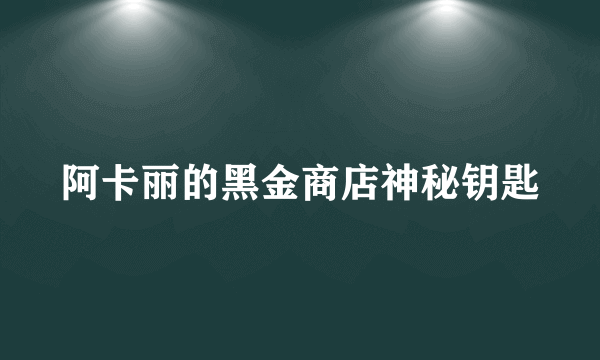 阿卡丽的黑金商店神秘钥匙